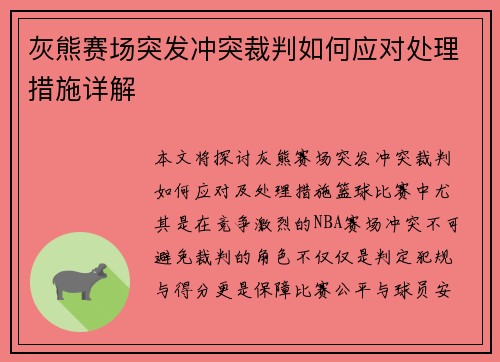 灰熊赛场突发冲突裁判如何应对处理措施详解

本文将探讨灰熊赛场突发冲突裁判如何应对及处理措施篮球比赛中尤其是在竞争激烈的NBA赛场冲突不可避免裁判的角色不仅仅是判定犯规与得分更是保障比赛公平与球员安